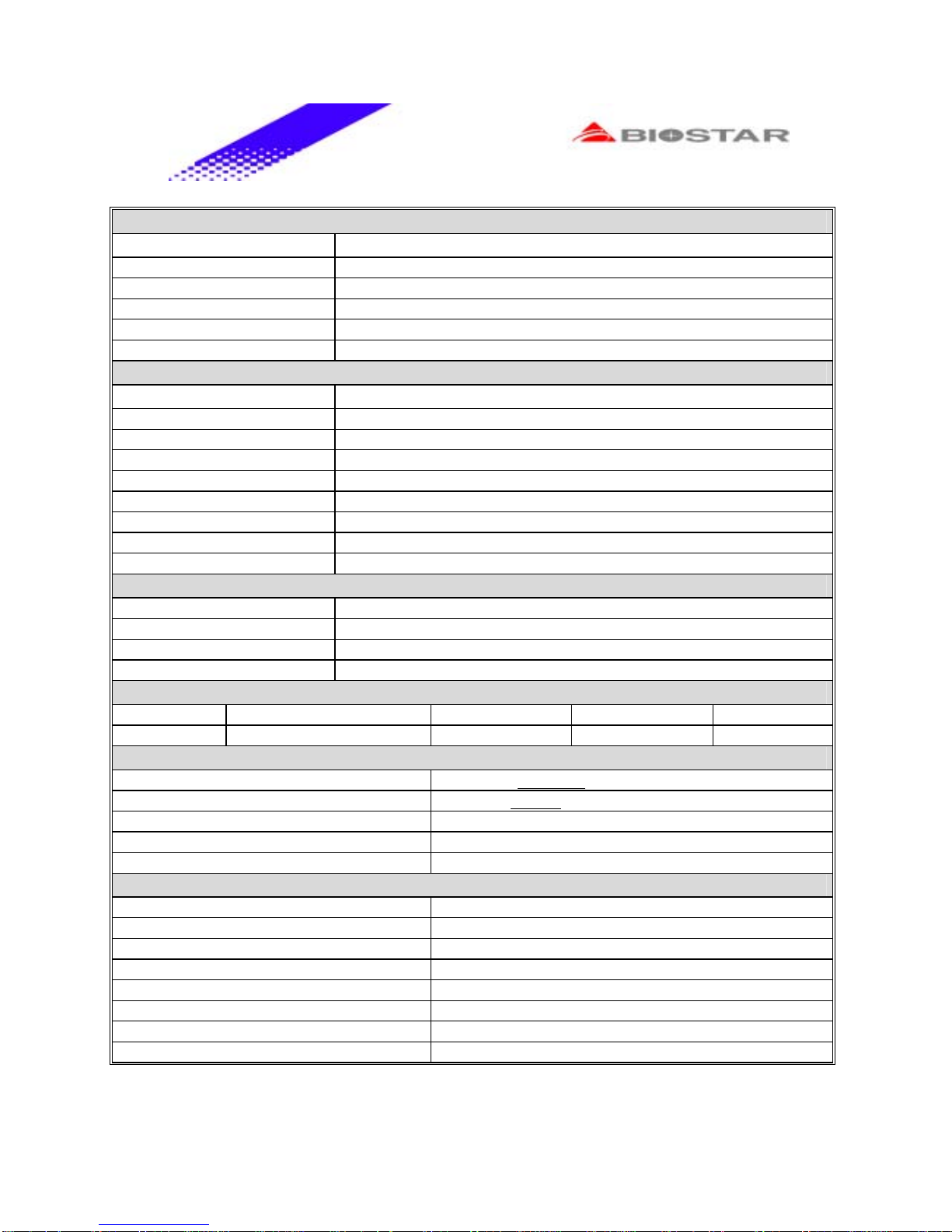 BIOSTAR